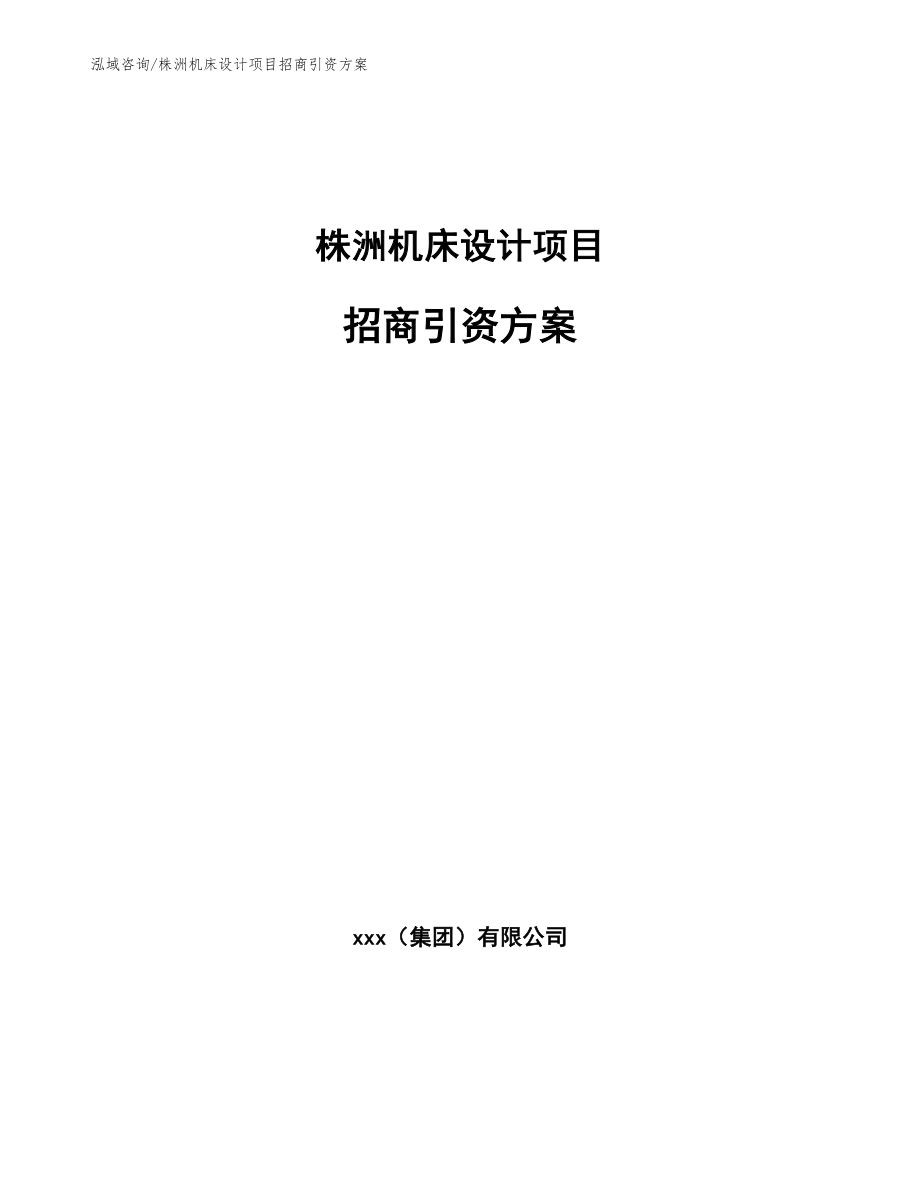 泓域咨询/株洲机床设计项目招商引资方案

株洲机床设计项目

招商引资方案

xxx（集团）有限公司